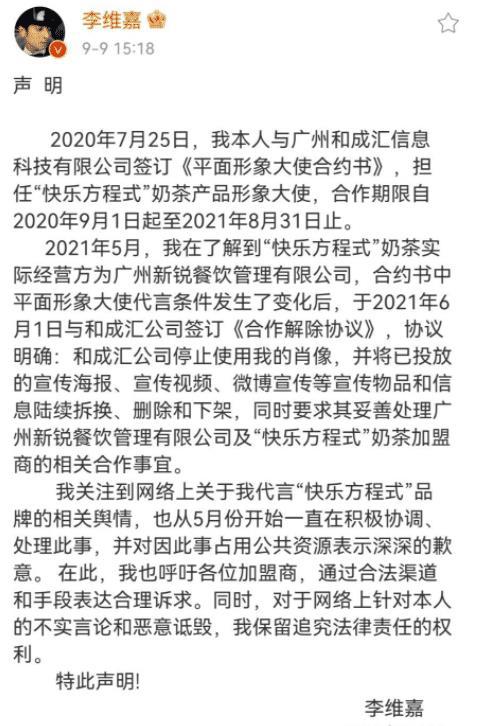 李维嘉
9-9 15:18

声 明

2020年7月25日，我本人与广州和成汇信息科技有限公司签订《平面形象大使合约书》，担任“快乐方程式”奶茶产品形象大使，合作期限自2020年9月1日起至2021年8月31日止。

2021年5月，我在了解到“快乐方程式”奶茶实际经营方为广州新锐餐饮管理有限公司，合约书中平面形象大使代言条件发生了变化后，于2021年6月1日与和成汇公司签订《合作解除协议》，协议明确：和成汇公司停止使用我的肖像，并将已投放的宣传海报、宣传视频、微博宣传等宣传物品和信息陆续拆换、删除和下架，同时要求其妥善处理广州新锐餐饮管理有限公司及“快乐方程式”奶茶加盟商的相关合作事宜。

我关注到网络上关于我代言“快乐方程式”品牌的相关舆情，也从5月份开始一直在积极协调、处理此事，并对因此事占用公共资源表示深深的歉意。在此，我也呼吁各位加盟商，通过合法渠道和手段表达合理诉求。同时，对于网络上针对本人的不实言论和恶意诋毁，我保留追究法律责任的权利。

特此声明!

李维嘉